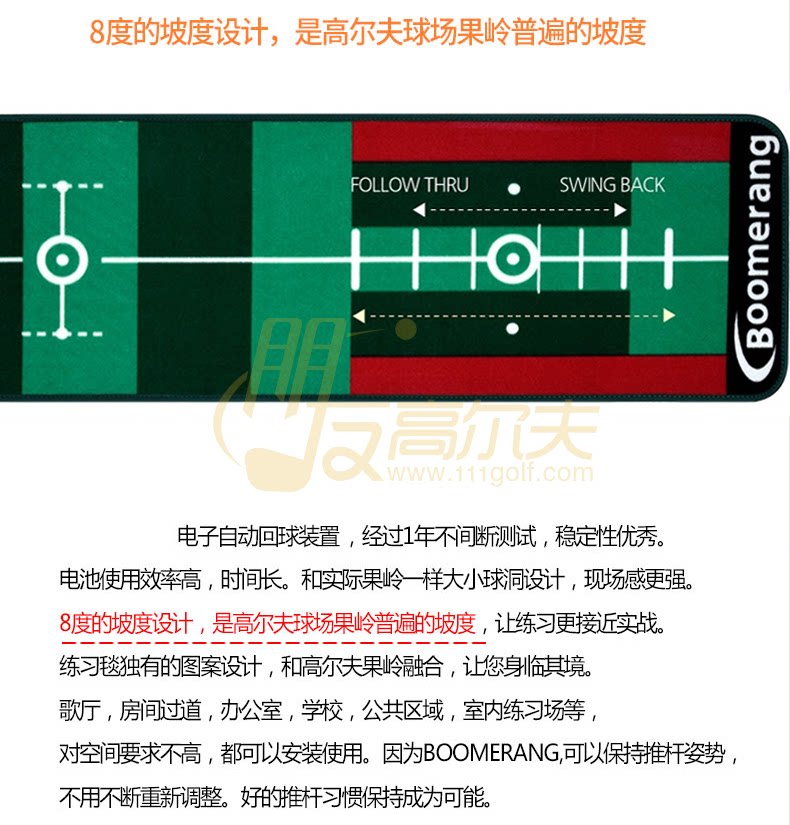 8度的坡度设计，是高尔夫球场果岭普遍的坡度

FOLLOW THRU

SWING BACK

Boomerang

电子自动回球装置，经过1年不间断测试，稳定性优秀。

电池使用效率高，时间长。和实际果岭一样大小球洞设计，现场感更强。

8度的坡度设计，是高尔夫球场果岭普遍的坡度，让练习更接近实战。

练习毯独有的图案设计，和高尔夫果岭融合，让您身临其境。

歌厅，房间过道，办公室，学校，公共区域，室内练习场等，

对空间要求不高，都可以安装使用。因为BOOMERANG,可以保持推杆姿势，

不用不断重新调整。好的推杆习惯保持成为可能。

朋友高尔夫
www.111golf.com